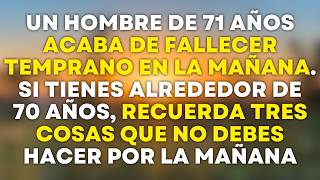 UN HOMBRE DE 71 AÑOS ACABA DE FALLECER TEMPRANO EN LA MAÑANA. SI TIENES ALREDEDOR DE 70 AÑOS, RECUERDA TRES COSAS QUE NO DEBES HACER POR LA MAÑANA